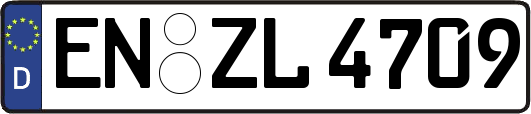 D
EN ZL 4709